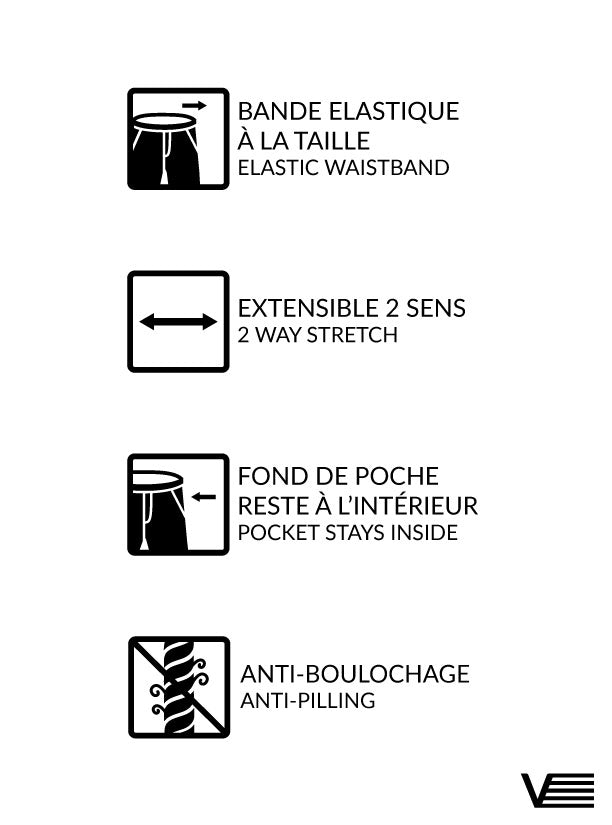 BANDE ELASTIQUE
À LA TAILLE
ELASTIC WAISTBAND

EXTENSIBLE 2 SENS
2 WAY STRETCH

FOND DE POCHE
RESTE À L'INTÉRIEUR
POCKET STAYS INSIDE

ANTI-BOULOCHAGE
ANTI-PILLING